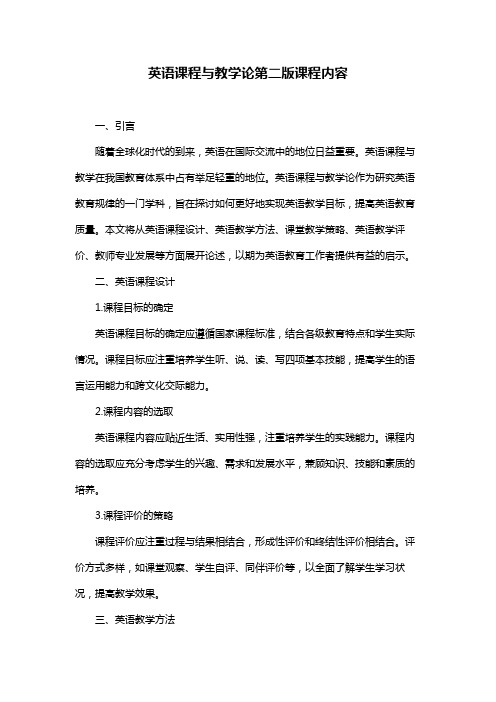 英语课程与教学论第二版课程内容

一、引言

随着全球化时代的到来，英语在国际交流中的地位日益重要。英语课程与教学在我国教育体系中占有举足轻重的地位。英语课程与教学论作为研究英语教育规律的一门学科，旨在探讨如何更好地实现英语教学目标，提高英语教育质量。本文将从英语课程设计、英语教学方法、课堂教学策略、英语教学评价、教师专业发展等方面展开论述，以期为英语教育工作者提供有益的启示。

二、英语课程设计

1.课程目标的确定

英语课程目标的确定应遵循国家课程标准，结合各级教育特点和学生实际情况。课程目标应注重培养学生听、说、读、写四项基本技能，提高学生的语言运用能力和跨文化交际能力。

2.课程内容的选取

英语课程内容应贴近生活、实用性强，注重培养学生的实践能力。课程内容的选取应充分考虑学生的兴趣、需求和发展水平，兼顾知识、技能和素质的培养。

3.课程评价的策略

课程评价应注重过程与结果相结合，形成性评价和终结性评价相结合。评价方式多样，如课堂观察、学生自评、同伴评价等，以全面了解学生学习状况，提高教学效果。

三、英语教学方法